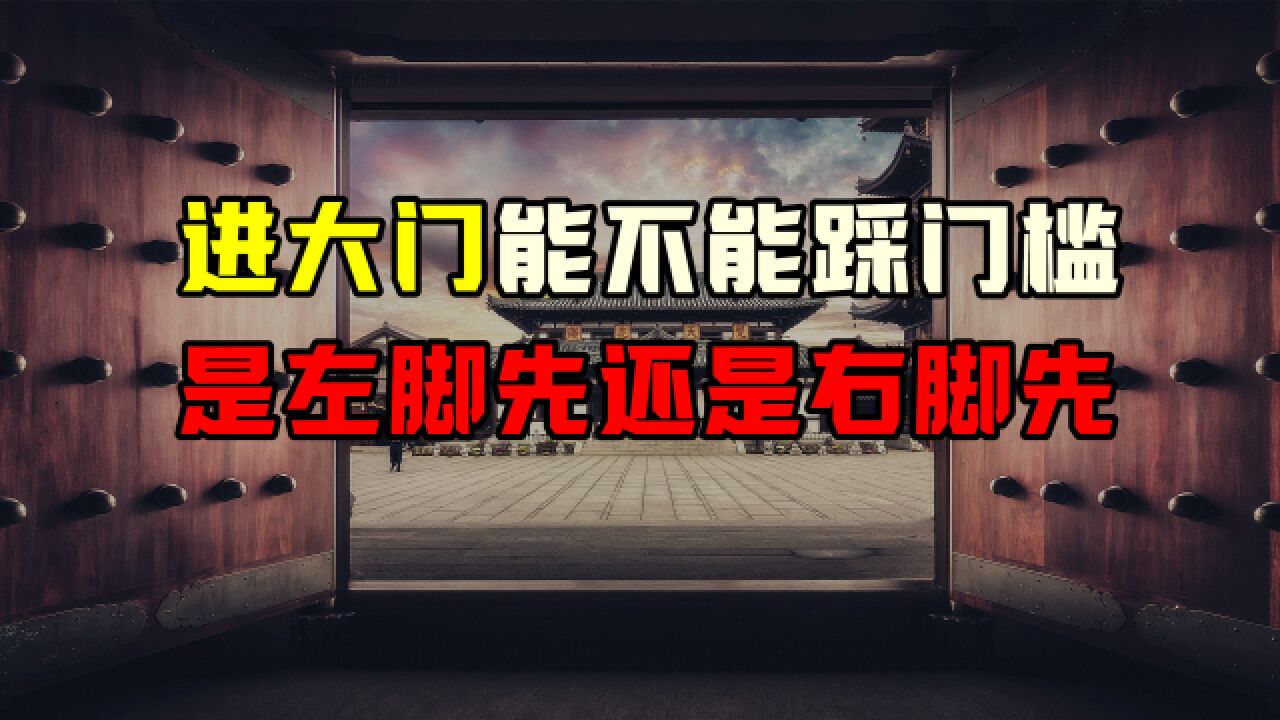 进大门能不能踩门槛
是左脚先还是右脚先